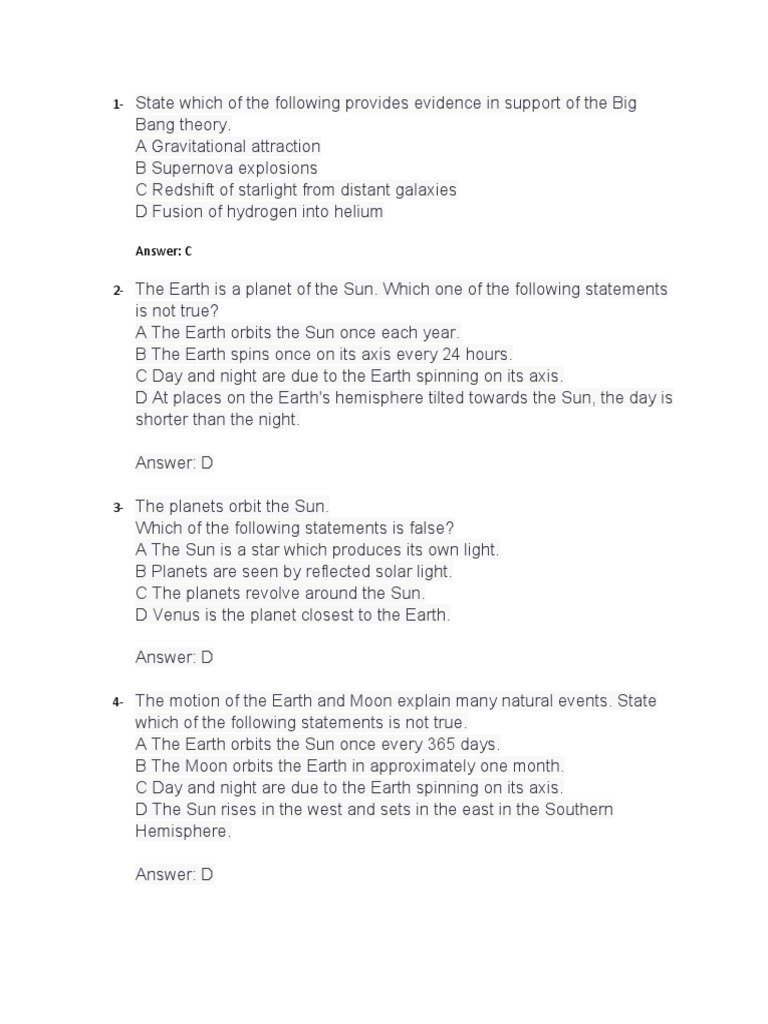 1- State which of the following provides evidence in support of the Big Bang theory.
A Gravitational attraction
B Supernova explosions
C Redshift of starlight from distant galaxies
D Fusion of hydrogen into helium

Answer: C

2- The Earth is a planet of the Sun. Which one of the following statements is not true?
A The Earth orbits the Sun once each year.
B The Earth spins once on its axis every 24 hours.
C Day and night are due to the Earth spinning on its axis.
D At places on the Earth's hemisphere tilted towards the Sun, the day is shorter than the night.

Answer: D

3- The planets orbit the Sun.
Which of the following statements is false?
A The Sun is a star which produces its own light.
B Planets are seen by reflected solar light.
C The planets revolve around the Sun.
D Venus is the planet closest to the Earth.

Answer: D

4- The motion of the Earth and Moon explain many natural events. State which of the following statements is not true.
A The Earth orbits the Sun once every 365 days.
B The Moon orbits the Earth in approximately one month.
C Day and night are due to the Earth spinning on its axis.
D The Sun rises in the west and sets in the east in the Southern Hemisphere.

Answer: D